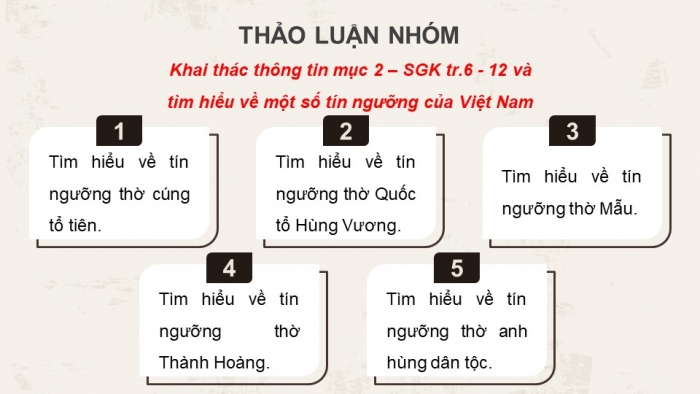 THẢO LUẬN NHÓM

Khai thác thông tin mục 2 – SGK tr.6 - 12 và tìm hiểu về một số tín ngưỡng của Việt Nam

1

Tìm hiểu về tín ngưỡng thờ cúng tổ tiên.

2

Tìm hiểu về tín ngưỡng thờ Quốc tổ Hùng Vương.

3

Tìm hiểu về tín ngưỡng thờ Mẫu.

4

Tìm hiểu về tín ngưỡng thờ Thành Hoàng.

5

Tìm hiểu về tín ngưỡng thờ anh hùng dân tộc.